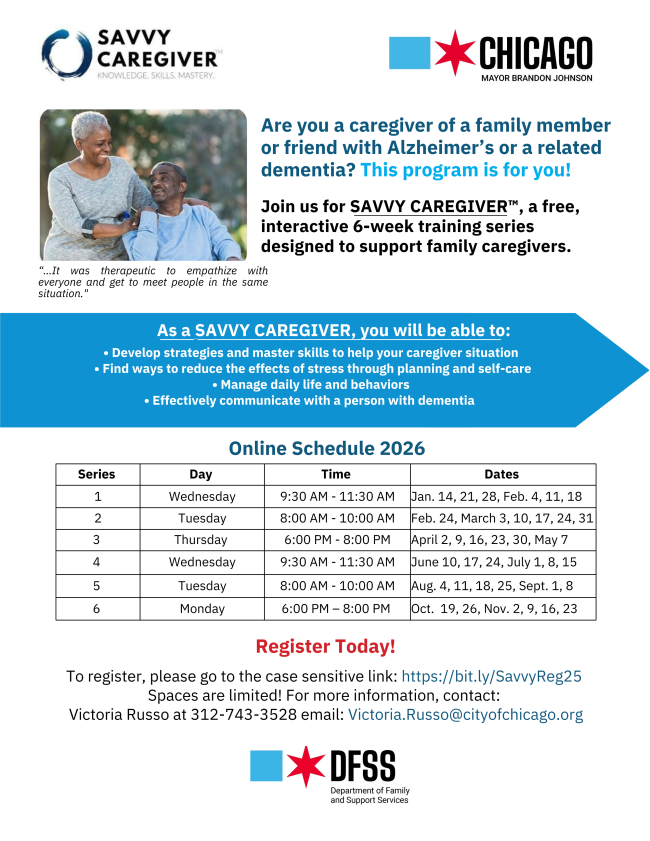 SAVVY CAREGIVER™
KNOWLEDGE. SKILLS. MASTERY.

CHICAGO
MAYOR BRANDON JOHNSON

Are you a caregiver of a family member or friend with Alzheimer's or a related dementia? This program is for you!

Join us for SAVVY CAREGIVER™, a free, interactive 6-week training series designed to support family caregivers.

"...It was therapeutic to empathize with everyone and get to meet people in the same situation."

As a SAVVY CAREGIVER, you will be able to:
• Develop strategies and master skills to help your caregiver situation
• Find ways to reduce the effects of stress through planning and self-care
• Manage daily life and behaviors
• Effectively communicate with a person with dementia

Online Schedule 2026

| Series | Day | Time | Dates |
|---|---|---|---|
| 1 | Wednesday | 9:30 AM - 11:30 AM | Jan. 14, 21, 28, Feb. 4, 11, 18 |
| 2 | Tuesday | 8:00 AM - 10:00 AM | Feb. 24, March 3, 10, 17, 24, 31 |
| 3 | Thursday | 6:00 PM - 8:00 PM | April 2, 9, 16, 23, 30, May 7 |
| 4 | Wednesday | 9:30 AM - 11:30 AM | June 10, 17, 24, July 1, 8, 15 |
| 5 | Tuesday | 8:00 AM - 10:00 AM | Aug. 4, 11, 18, 25, Sept. 1, 8 |
| 6 | Monday | 6:00 PM – 8:00 PM | Oct. 19, 26, Nov. 2, 9, 16, 23 |

Register Today!

To register, please go to the case sensitive link: https://bit.ly/SavvyReg25
Spaces are limited! For more information, contact:
Victoria Russo at 312-743-3528 email: Victoria.Russo@cityofchicago.org

DFSS
Department of Family and Support Services